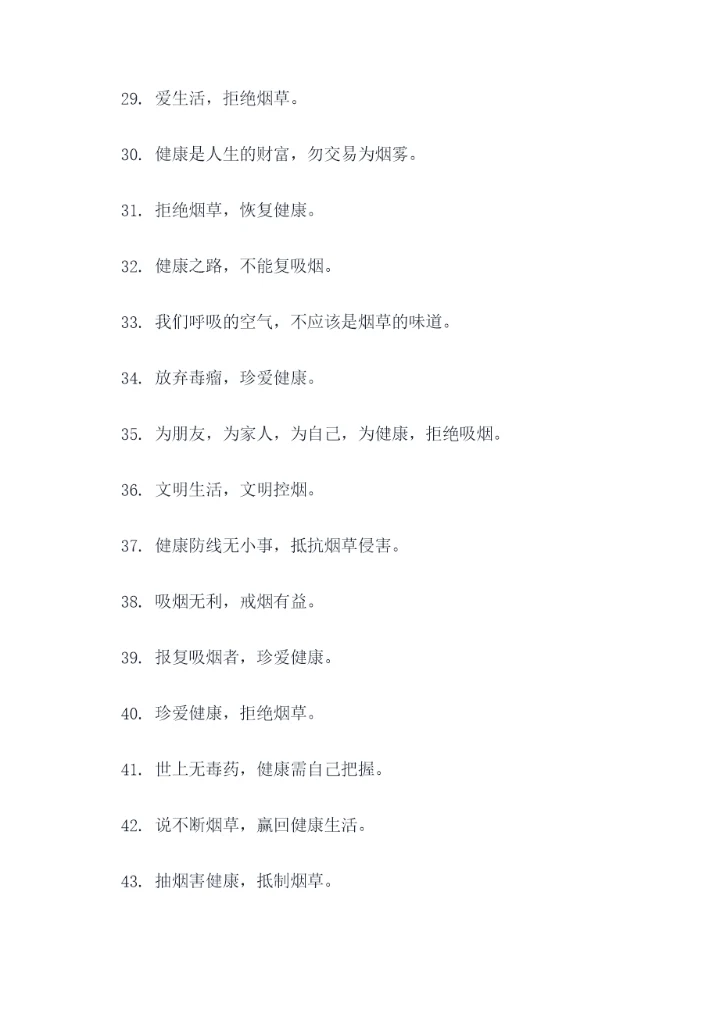 29. 爱生活，拒绝烟草。

30. 健康是人生的财富，勿交易为烟雾。

31. 拒绝烟草，恢复健康。

32. 健康之路，不能复吸烟。

33. 我们呼吸的空气，不应该是烟草的味道。

34. 放弃毒瘤，珍爱健康。

35. 为朋友，为家人，为自己，为健康，拒绝吸烟。

36. 文明生活，文明控烟。

37. 健康防线无小事，抵抗烟草侵害。

38. 吸烟无利，戒烟有益。

39. 报复吸烟者，珍爱健康。

40. 珍爱健康，拒绝烟草。

41. 世上无毒药，健康需自己把握。

42. 说不断烟草，赢回健康生活。

43. 抽烟害健康，抵制烟草。